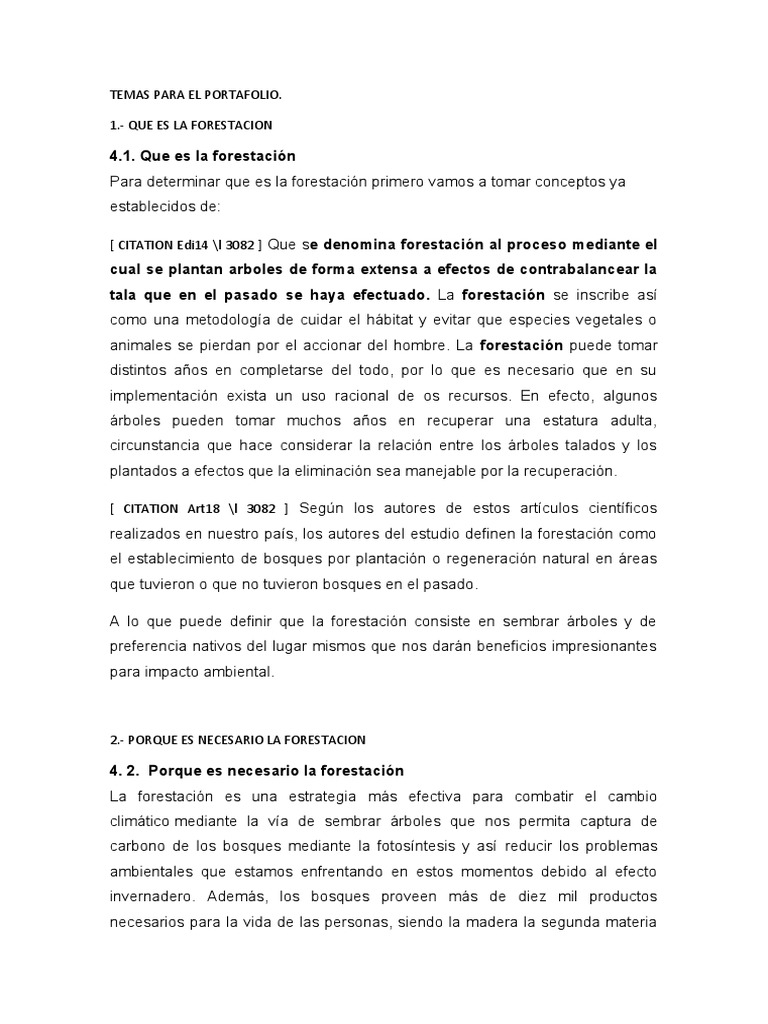 TEMAS PARA EL PORTAFOLIO.

1.- QUE ES LA FORESTACION

4.1. Que es la forestación

Para determinar que es la forestación primero vamos a tomar conceptos ya establecidos de:

[ CITATION Edi14 \l 3082 ] Que se denomina forestación al proceso mediante el cual se plantan arboles de forma extensa a efectos de contrabalancear la tala que en el pasado se haya efectuado. La forestación se inscribe así como una metodología de cuidar el hábitat y evitar que especies vegetales o animales se pierdan por el accionar del hombre. La forestación puede tomar distintos años en completarse del todo, por lo que es necesario que en su implementación exista un uso racional de os recursos. En efecto, algunos árboles pueden tomar muchos años en recuperar una estatura adulta, circunstancia que hace considerar la relación entre los árboles talados y los plantados a efectos que la eliminación sea manejable por la recuperación.

[ CITATION Art18 \l 3082 ] Según los autores de estos artículos científicos realizados en nuestro país, los autores del estudio definen la forestación como el establecimiento de bosques por plantación o regeneración natural en áreas que tuvieron o que no tuvieron bosques en el pasado.

A lo que puede definir que la forestación consiste en sembrar árboles y de preferencia nativos del lugar mismos que nos darán beneficios impresionantes para impacto ambiental.

2.- PORQUE ES NECESARIO LA FORESTACION

4. 2. Porque es necesario la forestación

La forestación es una estrategia más efectiva para combatir el cambio climático mediante la vía de sembrar árboles que nos permita captura de carbono de los bosques mediante la fotosíntesis y así reducir los problemas ambientales que estamos enfrentando en estos momentos debido al efecto invernadero. Además, los bosques proveen más de diez mil productos necesarios para la vida de las personas, siendo la madera la segunda materia